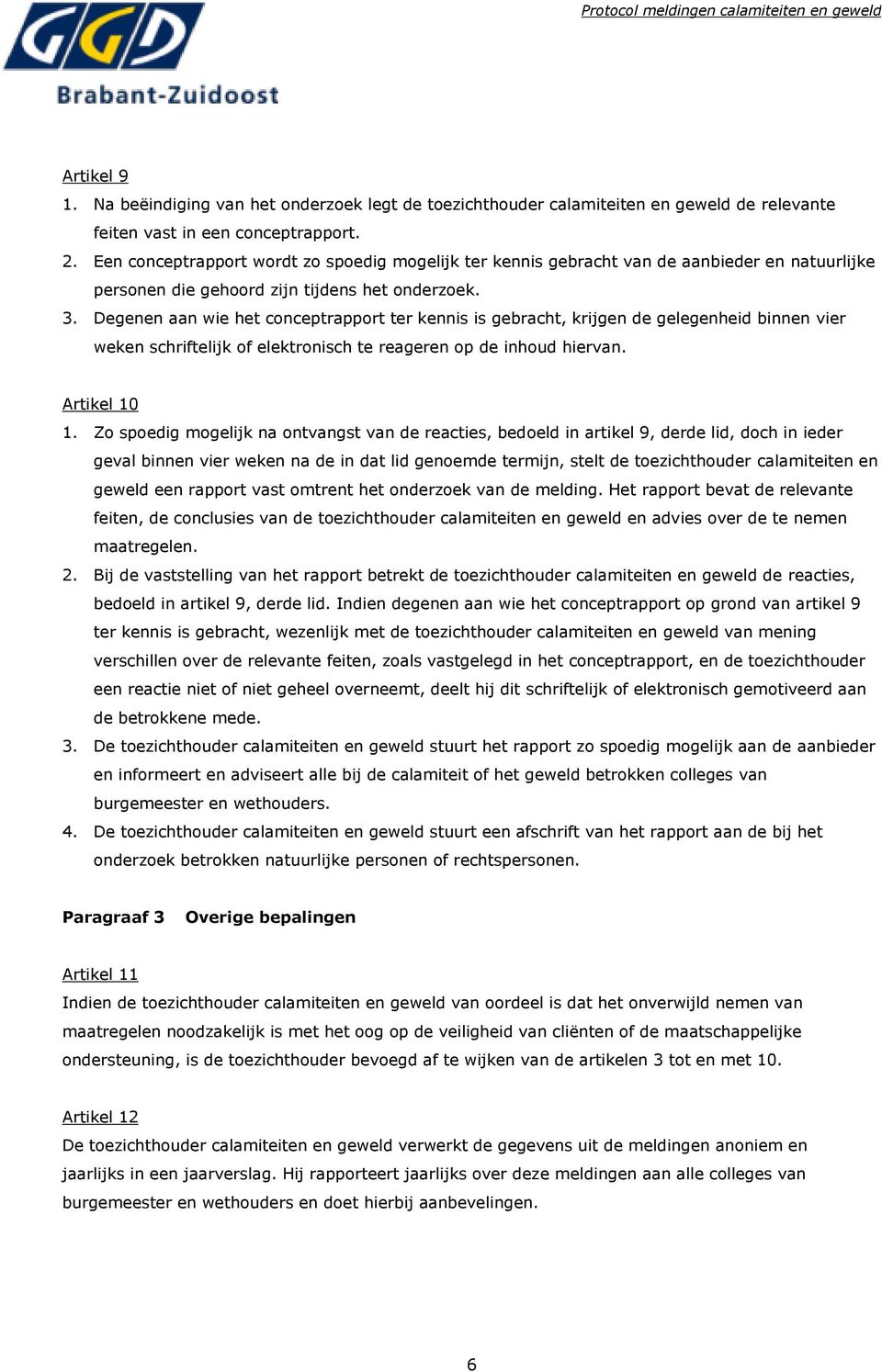 GGD
Brabant-Zuidoost

Protocol meldingen calamiteiten en geweld

Artikel 9
1. Na beëindiging van het onderzoek legt de toezichthouder calamiteiten en geweld de relevante feiten vast in een conceptrapport.
2. Een conceptrapport wordt zo spoedig mogelijk ter kennis gebracht van de aanbieder en natuurlijke personen die gehoord zijn tijdens het onderzoek.
3. Degenen aan wie het conceptrapport ter kennis is gebracht, krijgen de gelegenheid binnen vier weken schriftelijk of elektronisch te reageren op de inhoud hiervan.

Artikel 10
1. Zo spoedig mogelijk na ontvangst van de reacties, bedoeld in artikel 9, derde lid, doch in ieder geval binnen vier weken na de in dat lid genoemde termijn, stelt de toezichthouder calamiteiten en geweld een rapport vast omtrent het onderzoek van de melding. Het rapport bevat de relevante feiten, de conclusies van de toezichthouder calamiteiten en geweld en advies over de te nemen maatregelen.
2. Bij de vaststelling van het rapport betrekt de toezichthouder calamiteiten en geweld de reacties, bedoeld in artikel 9, derde lid. Indien degenen aan wie het conceptrapport op grond van artikel 9 ter kennis is gebracht, wezenlijk met de toezichthouder calamiteiten en geweld van mening verschillen over de relevante feiten, zoals vastgelegd in het conceptrapport, en de toezichthouder een reactie niet of niet geheel overneemt, deelt hij dit schriftelijk of elektronisch gemotiveerd aan de betrokkene mede.
3. De toezichthouder calamiteiten en geweld stuurt het rapport zo spoedig mogelijk aan de aanbieder en informeert en adviseert alle bij de calamiteit of het geweld betrokken colleges van burgemeester en wethouders.
4. De toezichthouder calamiteiten en geweld stuurt een afschrift van het rapport aan de bij het onderzoek betrokken natuurlijke personen of rechtspersonen.

Paragraaf 3 Overige bepalingen

Artikel 11
Indien de toezichthouder calamiteiten en geweld van oordeel is dat het onverwijld nemen van maatregelen noodzakelijk is met het oog op de veiligheid van cliënten of de maatschappelijke ondersteuning, is de toezichthouder bevoegd af te wijken van de artikelen 3 tot en met 10.

Artikel 12
De toezichthouder calamiteiten en geweld verwerkt de gegevens uit de meldingen anoniem en jaarlijks in een jaarverslag. Hij rapporteert jaarlijks over deze meldingen aan alle colleges van burgemeester en wethouders en doet hierbij aanbevelingen.

6